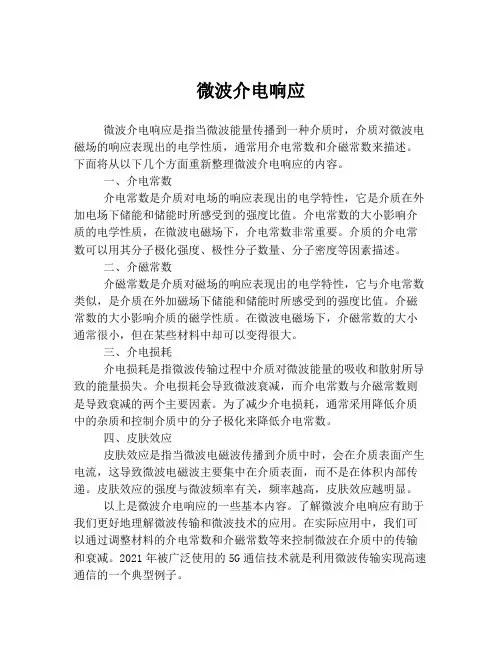 微波介电响应

微波介电响应是指当微波能量传播到一种介质时，介质对微波电磁场的响应表现出的电学性质，通常用介电常数和介磁常数来描述。下面将从以下几个方面重新整理微波介电响应的内容。

一、介电常数

介电常数是介质对电场的响应表现出的电学特性，它是介质在外加电场下储能和储能时所感受到的强度比值。介电常数的大小影响介质的电学性质，在微波电磁场下，介电常数非常重要。介质的介电常数可以用其分子极化强度、极性分子数量、分子密度等因素描述。

二、介磁常数

介磁常数是介质对磁场的响应表现出的电学特性，它与介电常数类似，是介质在外加磁场下储能和储能时所感受到的强度比值。介磁常数的大小影响介质的磁学性质。在微波电磁场下，介磁常数的大小通常很小，但在某些材料中却可以变得很大。

三、介电损耗

介电损耗是指微波传输过程中介质对微波能量的吸收和散射所导致的能量损失。介电损耗会导致微波衰减，而介电常数与介磁常数则是导致衰减的两个主要因素。为了减少介电损耗，通常采用降低介质中的杂质和控制介质中的分子极化来降低介电常数。

四、皮肤效应

皮肤效应是指当微波电磁波传播到介质中时，会在介质表面产生电流，这导致微波电磁波主要集中在介质表面，而不是在体积内部传递。皮肤效应的强度与微波频率有关，频率越高，皮肤效应越明显。

以上是微波介电响应的一些基本内容。了解微波介电响应有助于我们更好地理解微波传输和微波技术的应用。在实际应用中，我们可以通过调整材料的介电常数和介磁常数等来控制微波在介质中的传输和衰减。2021 年被广泛使用的 5G 通信技术就是利用微波传输实现高速通信的一个典型例子。